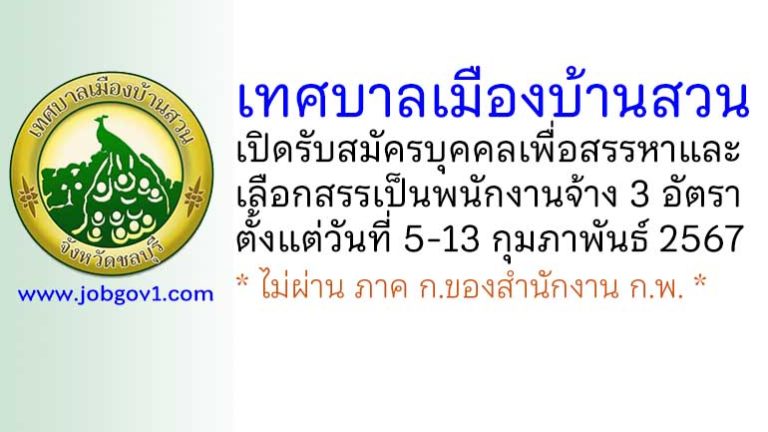 เทศบาลเมืองบ้านสวน

จังหวัดชลบุรี

www.jobgov1.com

เทศบาลเมืองบ้านสวน
เปิดรับสมัครบุคคลเพื่อสรรหาและเลือกสรรเป็นพนักงานจ้าง 3 อัตรา
ตั้งแต่วันที่ 5-13 กุมภาพันธ์ 2567
* ไม่ผ่าน ภาค ก.ของสำนักงาน ก.พ. *